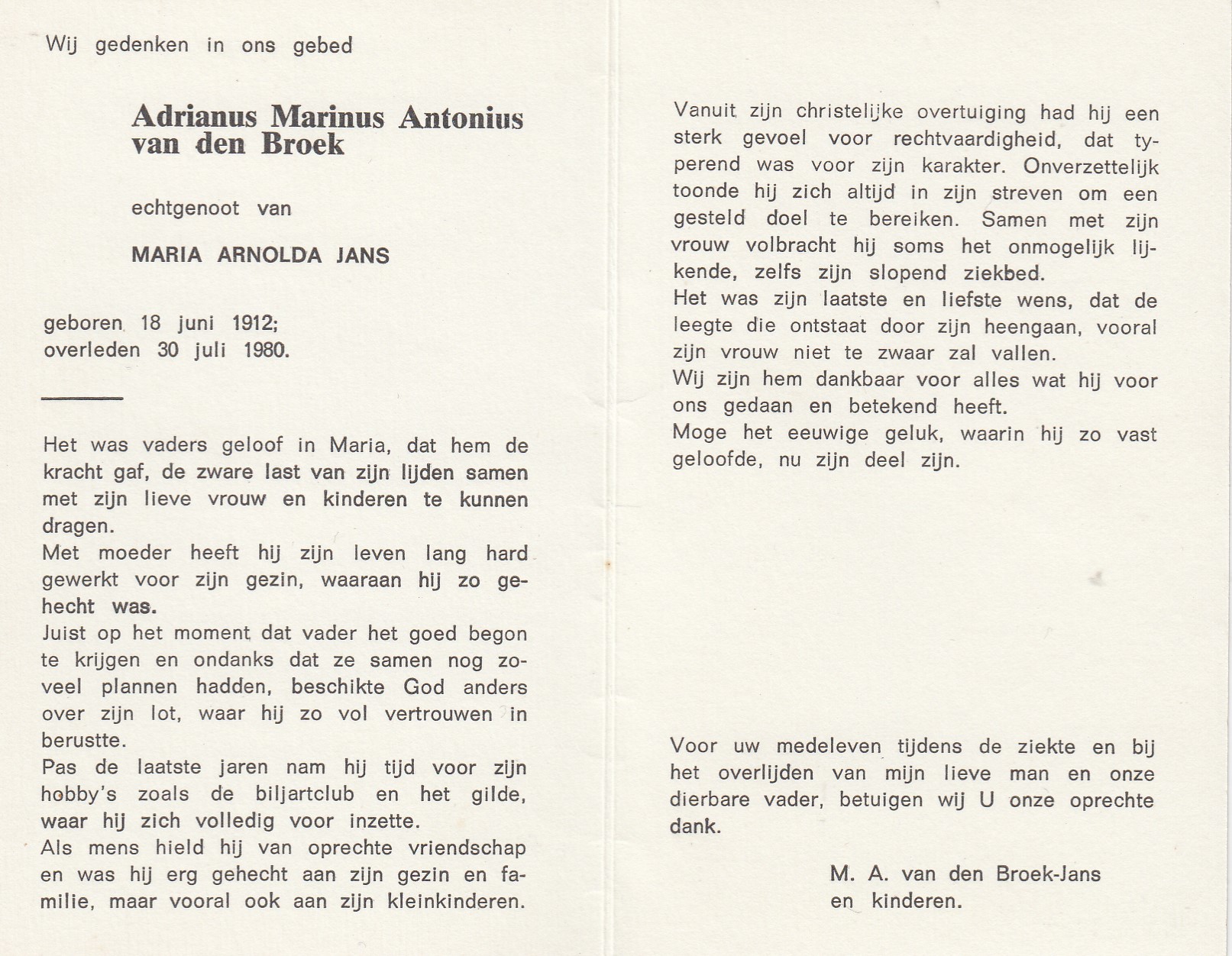 Wij gedenken in ons gebed

Adrianus Marinus Antonius van den Broek

echtgenoot van

MARIA ARNOLDA JANS

geboren 18 juni 1912;
overleden 30 juli 1980.

Het was vaders geloof in Maria, dat hem de kracht gaf, de zware last van zijn lijden samen met zijn lieve vrouw en kinderen te kunnen dragen.
Met moeder heeft hij zijn leven lang hard gewerkt voor zijn gezin, waaraan hij zo gehecht was.
Juist op het moment dat vader het goed begon te krijgen en ondanks dat ze samen nog zoveel plannen hadden, beschikte God anders over zijn lot, waar hij zo vol vertrouwen in berustte.
Pas de laatste jaren nam hij tijd voor zijn hobby's zoals de biljartclub en het gilde, waar hij zich volledig voor inzette.
Als mens hield hij van oprechte vriendschap en was hij erg gehecht aan zijn gezin en familie, maar vooral ook aan zijn kleinkinderen.

Vanuit zijn christelijke overtuiging had hij een sterk gevoel voor rechtvaardigheid, dat typerend was voor zijn karakter. Onverzettelijk toonde hij zich altijd in zijn streven om een gesteld doel te bereiken. Samen met zijn vrouw volbracht hij soms het onmogelijk lijkende, zelfs zijn slopend ziekbed.
Het was zijn laatste en liefste wens, dat de leegte die ontstaat door zijn heengaan, vooral zijn vrouw niet te zwaar zal vallen.
Wij zijn hem dankbaar voor alles wat hij voor ons gedaan en betekend heeft.
Moge het eeuwige geluk, waarin hij zo vast geloofde, nu zijn deel zijn.

Voor uw medeleven tijdens de ziekte en bij het overlijden van mijn lieve man en onze dierbare vader, betuigen wij U onze oprechte dank.

M. A. van den Broek-Jans
en kinderen.